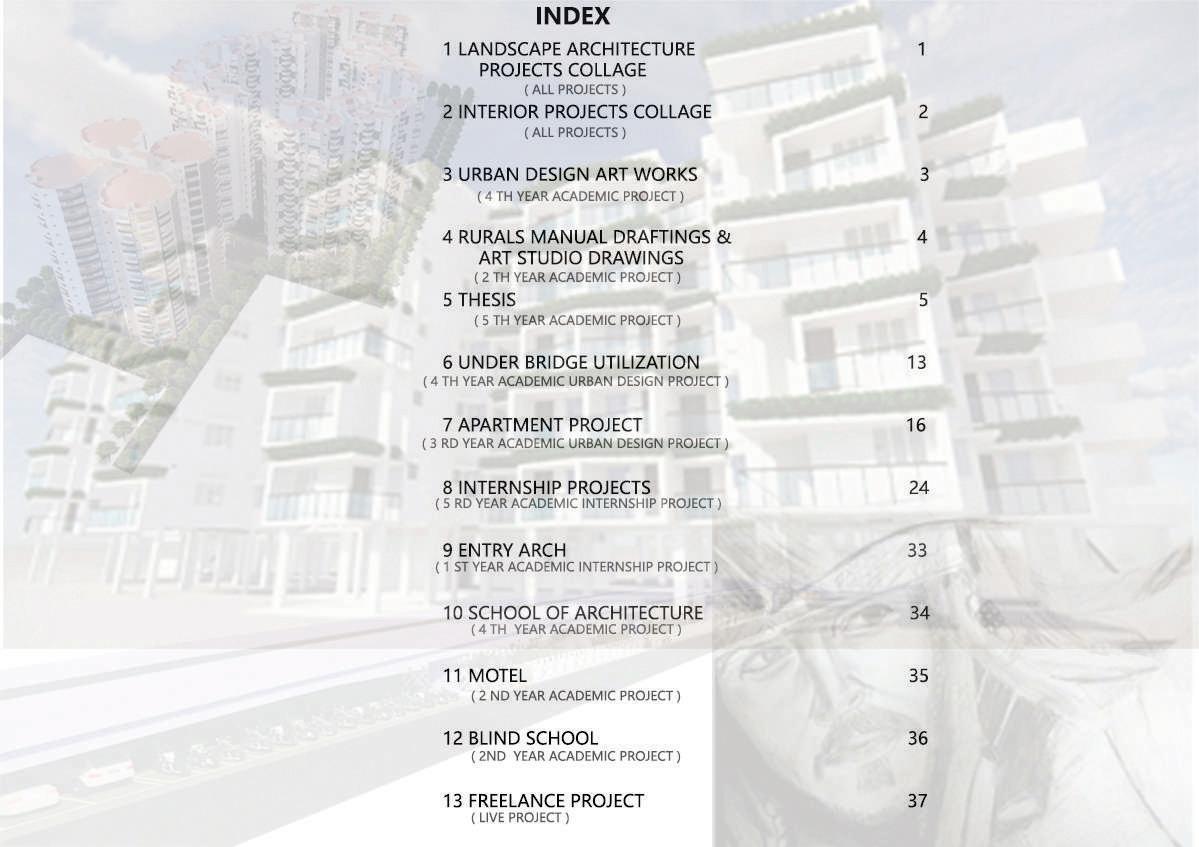 INDEX

1 LANDSCAPE ARCHITECTURE PROJECTS COLLAGE 1
( ALL PROJECTS )

2 INTERIOR PROJECTS COLLAGE 2
( ALL PROJECTS )

3 URBAN DESIGN ART WORKS 3
( 4 TH YEAR ACADEMIC PROJECT )

4 RURALS MANUAL DRAFTINGS & ART STUDIO DRAWINGS 4
( 2 TH YEAR ACADEMIC PROJECT )

5 THESIS 5
( 5 TH YEAR ACADEMIC PROJECT )

6 UNDER BRIDGE UTILIZATION 13
( 4 TH YEAR ACADEMIC URBAN DESIGN PROJECT )

7 APARTMENT PROJECT 16
( 3 RD YEAR ACADEMIC URBAN DESIGN PROJECT )

8 INTERNSHIP PROJECTS 24
( 5 RD YEAR ACADEMIC INTERNSHIP PROJECT )

9 ENTRY ARCH 33
( 1 ST YEAR ACADEMIC INTERNSHIP PROJECT )

10 SCHOOL OF ARCHITECTURE 34
( 4 TH YEAR ACADEMIC PROJECT )

11 MOTEL 35
( 2 ND YEAR ACADEMIC PROJECT )

12 BLIND SCHOOL 36
( 2ND YEAR ACADEMIC PROJECT )

13 FREELANCE PROJECT 37
( LIVE PROJECT )